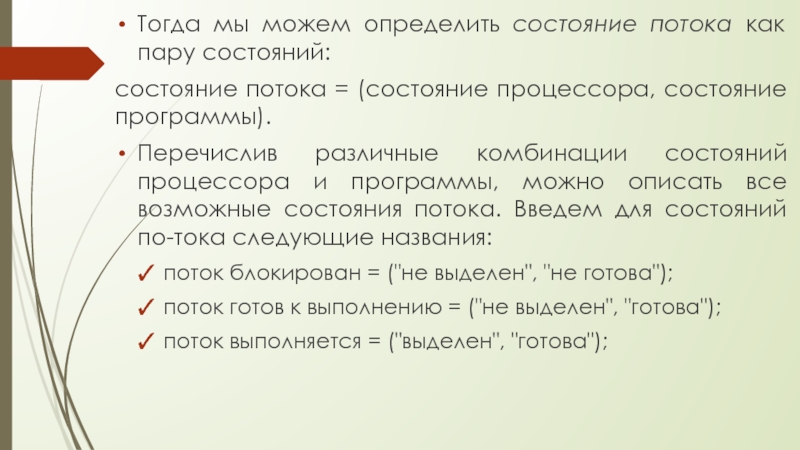 • Тогда мы можем определить состояние потока как пару состояний:

состояние потока = (состояние процессора, состояние программы).

• Перечислив различные комбинации состояний процессора и программы, можно описать все возможные состояния потока. Введем для состояний по-тока следующие названия:

✓ поток блокирован = ("не выделен", "не готова");

✓ поток готов к выполнению = ("не выделен", "готова");

✓ поток выполняется = ("выделен", "готова");